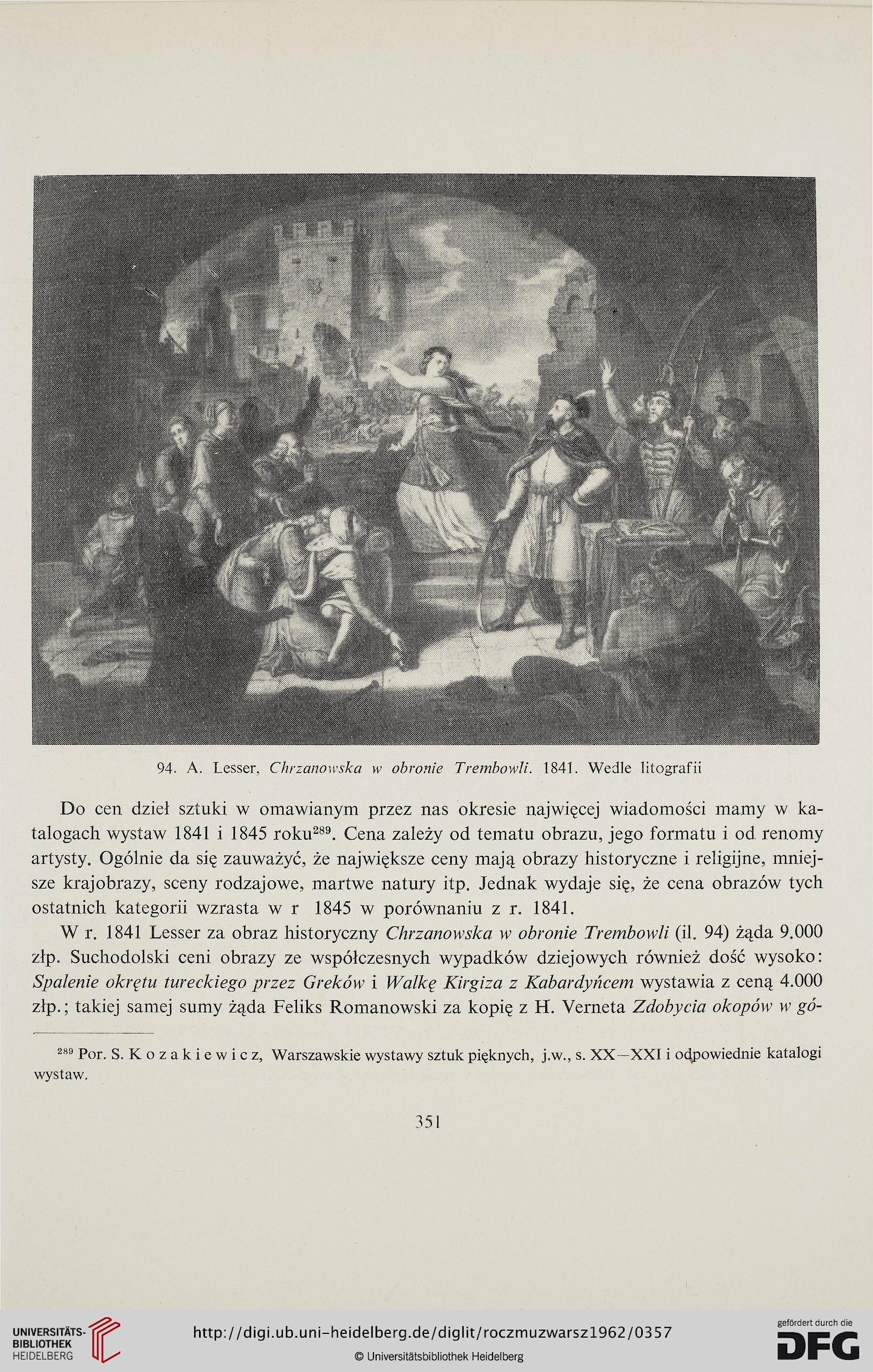 94. A. Lesser, Chrzanowska w obronie Trembowli. 1841. Wedle litografii

Do cen dzieł sztuki w omawianym przez nas okresie najwięcej wiadomości mamy w katalogach wystaw 1841 i 1845 roku$^{289}$. Cena zależy od tematu obrazu, jego formatu i od renomy artysty. Ogólnie da się zauważyć, że największe ceny mają obrazy historyczne i religijne, mniejsze krajobrazy, sceny rodzajowe, martwe natury itp. Jednak wydaje się, że cena obrazów tych ostatnich kategorii wzrasta w r 1845 w porównaniu z r. 1841.

W r. 1841 Lesser za obraz historyczny Chrzanowska w obronie Trembowli (il. 94) żąda 9.000 złp. Suchodolski ceni obrazy ze współczesnych wypadków dziejowych również dość wysoko: Spalenie okrętu tureckiego przez Greków i Walkę Kirgiza z Kabardyńcem wystawia z ceną 4.000 złp.; takiej samej sumy żąda Feliks Romanowski za kopię z H. Verneta Zdobycia okopów w gó-

$^{289}$ Por. S. Kozakiewicz, Warszawskie wystawy sztuk pięknych, j.w., s. XX—XXI i odpowiednie katalogi wystaw.

351

UNIVERSITÄTS-BIBLIOTHEK HEIDELBERG

http://digi.ub.uni-heidelberg.de/diglit/roczmuzwarsz1962/0357

© Universitätsbibliothek Heidelberg

gefördert durch die DFG